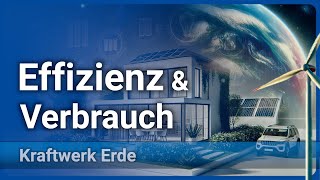 Effizienz & Verbrauch

Kraftwerk Erde